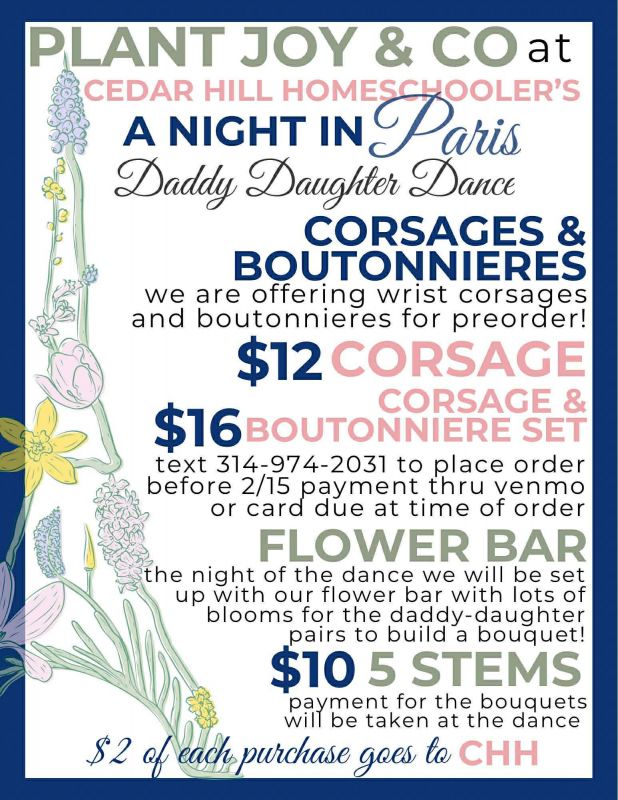 PLANT JOY & CO at
CEDAR HILL HOMESCHOOLER'S
A NIGHT IN Paris
Daddy Daughter Dance

CORSAGES & BOUTONNIERES
we are offering wrist corsages and boutonnieres for preorder!

$12 CORSAGE
$16 CORSAGE & BOUTONNIERE SET
text 314-974-2031 to place order before 2/15 payment thru venmo or card due at time of order

FLOWER BAR
the night of the dance we will be set up with our flower bar with lots of blooms for the daddy-daughter pairs to build a bouquet!

$10 5 STEMS
payment for the bouquets will be taken at the dance

$2 of each purchase goes to CHH